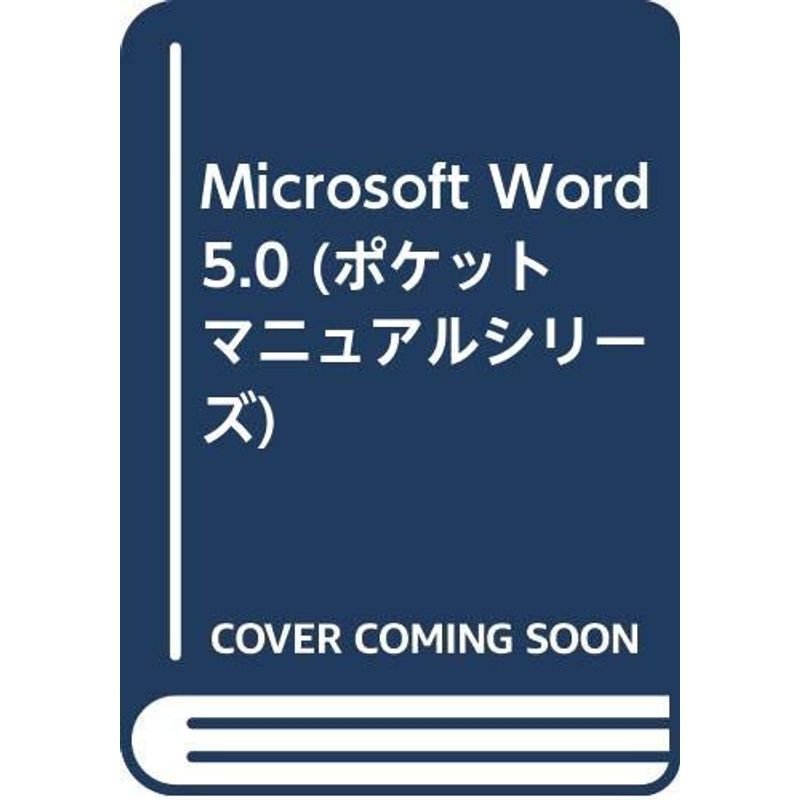 Microsoft Word 5.0 (ポケットマニュアルシリーズ)

COVER COMING SOON